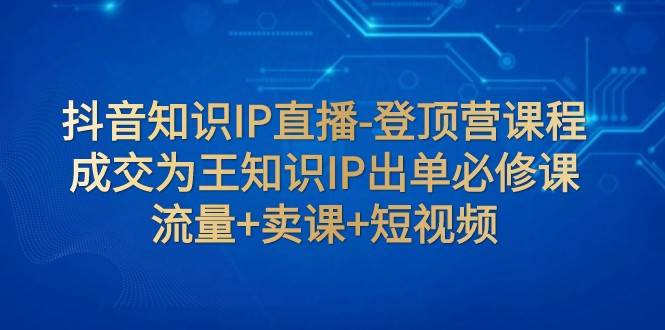 抖音知识IP直播-登顶营课程
成交为王知识IP出单必修课
流量+卖课+短视频